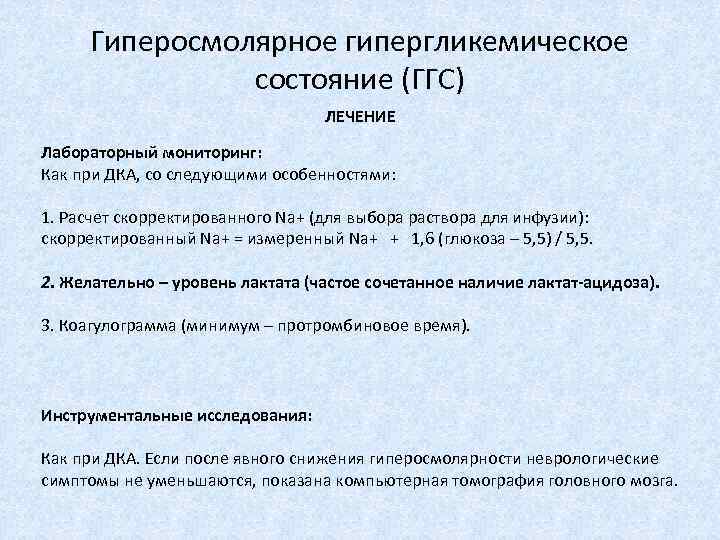 Гиперосмолярное гипергликемическое состояние (ГГС)

ЛЕЧЕНИЕ

Лабораторный мониторинг:
Как при ДКА, со следующими особенностями:

1. Расчет скорректированного Na+ (для выбора раствора для инфузии): скорректированный Na+ = измеренный Na+ + 1,6 (глюкоза – 5,5) / 5,5.

2. Желательно – уровень лактата (частое сочетанное наличие лактат-ацидоза).

3. Коагулограмма (минимум – протромбиновое время).

Инструментальные исследования:

Как при ДКА. Если после явного снижения гиперосмолярности неврологические симптомы не уменьшаются, показана компьютерная томография головного мозга.